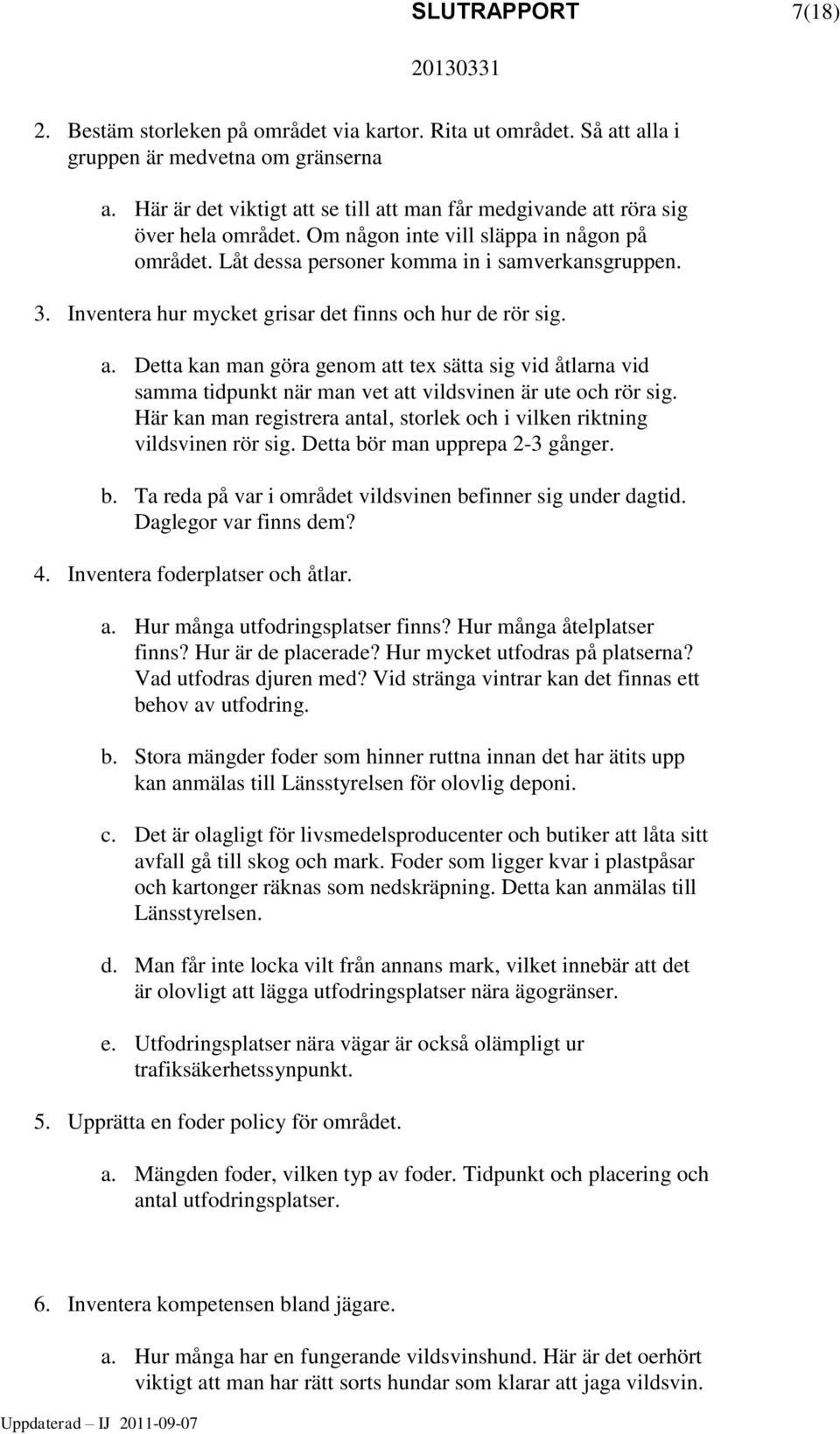 SLUTRAPPORT 7(18)

20130331

2. Bestäm storleken på området via kartor. Rita ut området. Så att alla i gruppen är medvetna om gränserna

a. Här är det viktigt att se till att man får medgivande att röra sig över hela området. Om någon inte vill släppa in någon på området. Låt dessa personer komma in i samverkansgruppen.

3. Inventera hur mycket grisar det finns och hur de rör sig.

a. Detta kan man göra genom att tex sätta sig vid åtlarna vid samma tidpunkt när man vet att vildsvinen är ute och rör sig. Här kan man registrera antal, storlek och i vilken riktning vildsvinen rör sig. Detta bör man upprepa 2-3 gånger.

b. Ta reda på var i området vildsvinen befinner sig under dagtid. Daglegor var finns dem?

4. Inventera foderplatser och åtlar.

a. Hur många utfodringsplatser finns? Hur många åtelplatser finns? Hur är de placerade? Hur mycket utfodras på platserna? Vad utfodras djuren med? Vid stränga vintrar kan det finnas ett behov av utfodring.

b. Stora mängder foder som hinner ruttna innan det har ätits upp kan anmälas till Länsstyrelsen för olovlig deponi.

c. Det är olagligt för livsmedelsproducenter och butiker att låta sitt avfall gå till skog och mark. Foder som ligger kvar i plastpåsar och kartonger räknas som nedskräpning. Detta kan anmälas till Länsstyrelsen.

d. Man får inte locka vilt från annans mark, vilket innebär att det är olovligt att lägga utfodringsplatser nära ägogränser.

e. Utfodringsplatser nära vägar är också olämpligt ur trafiksäkerhetssynpunkt.

5. Upprätta en foder policy för området.

a. Mängden foder, vilken typ av foder. Tidpunkt och placering och antal utfodringsplatser.

6. Inventera kompetensen bland jägare.

a. Hur många har en fungerande vildsvinshund. Här är det oerhört viktigt att man har rätt sorts hundar som klarar att jaga vildsvin.

Uppdaterad – IJ 2011-09-07